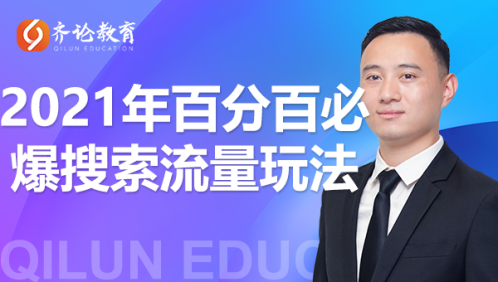 齐论教育
QILUN EDUCATION

2021年百分百必爆搜索流量玩法

QILUN EDUC